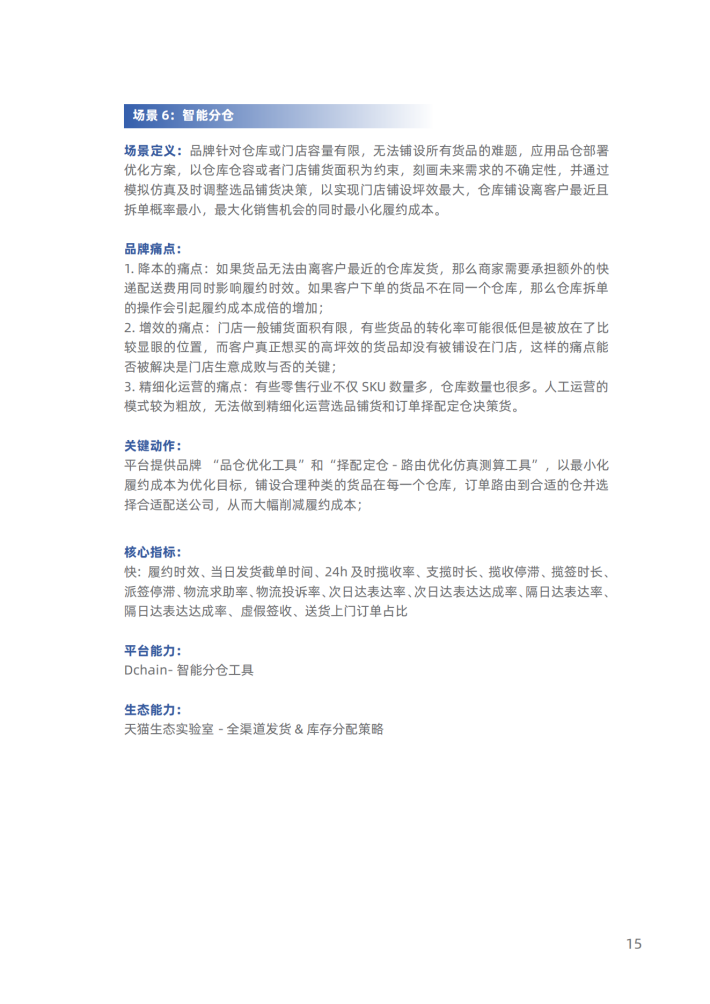 场景 6：智能分仓

场景定义：品牌针对仓库或门店容量有限，无法铺设所有货品的难题，应用品仓部署优化方案，以仓库仓容或者门店铺货面积为约束，刻画未来需求的不确定性，并通过模拟仿真及时调整选品铺货决策，以实现门店铺设坪效最大，仓库铺设离客户最近且拆单概率最小，最大化销售机会的同时最小化履约成本。

品牌痛点：
1. 降本的痛点：如果货品无法由离客户最近的仓库发货，那么商家需要承担额外的快递配送费用同时影响履约时效。如果客户下单的货品不在同一个仓库，那么仓库拆单的操作会引起履约成本成倍的增加；
2. 增效的痛点：门店一般铺货面积有限，有些货品的转化率可能很低但是被放在了比较显眼的位置，而客户真正想买的高坪效的货品却没有被铺设在门店，这样的痛点能否被解决是门店生意成败与否的关键；
3. 精细化运营的痛点：有些零售行业不仅 SKU 数量多，仓库数量也很多。人工运营的模式较为粗放，无法做到精细化运营选品铺货和订单择配定仓决策货。

关键动作：
平台提供品牌 “品仓优化工具”和“择配定仓 - 路由优化仿真测算工具”，以最小化履约成本为优化目标，铺设合理种类的货品在每一个仓库，订单路由到合适的仓并选择合适配送公司，从而大幅削减履约成本；

核心指标：
快：履约时效、当日发货截单时间、24h 及时揽收率、支揽时长、揽收停滞、揽签时长、派签停滞、物流求助率、物流投诉率、次日达表达率、次日达表达达成率、隔日达表达率、隔日达表达达成率、虚假签收、送货上门订单占比

平台能力：
Dchain- 智能分仓工具

生态能力：
天猫生态实验室 - 全渠道发货 & 库存分配策略

15